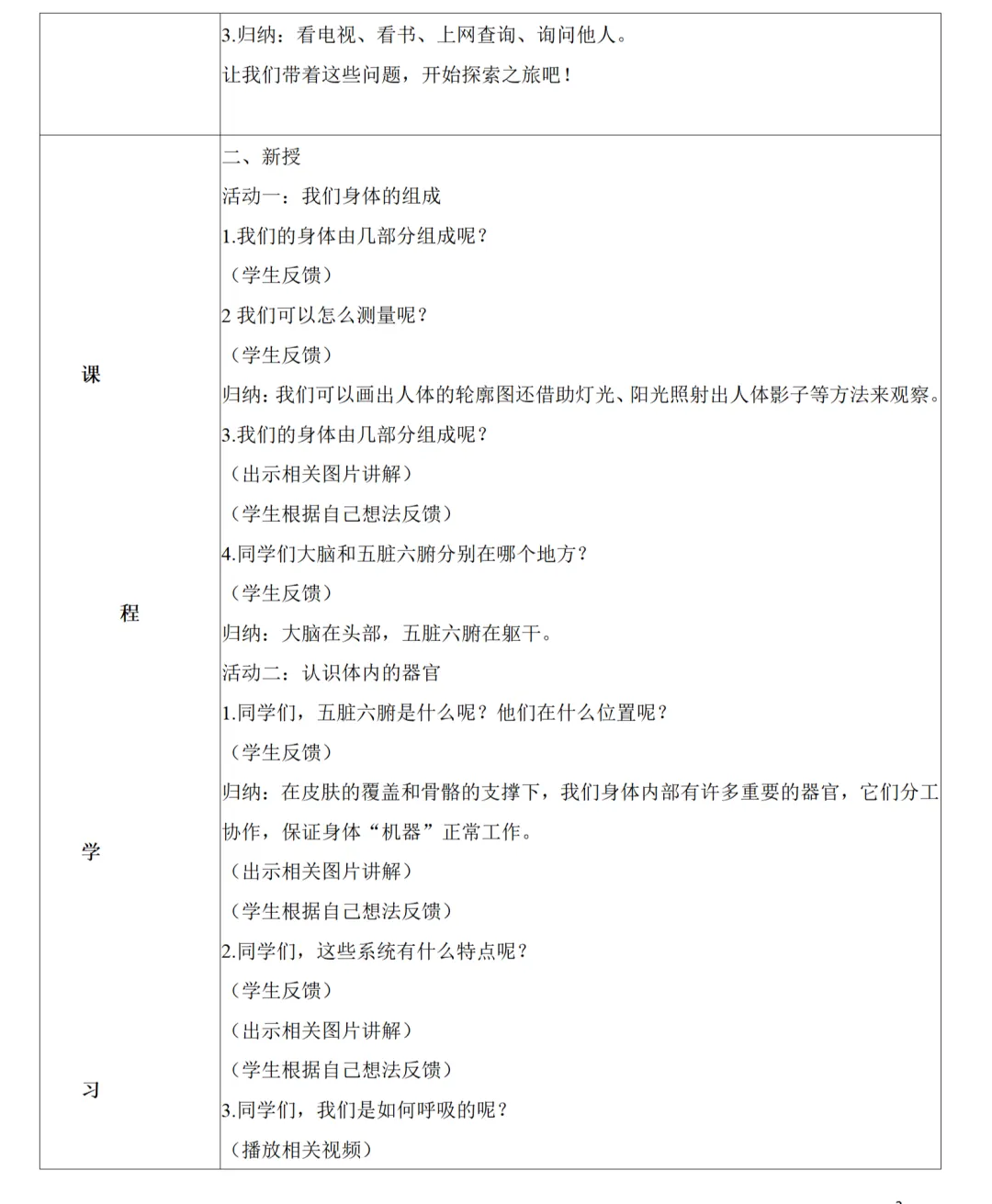 |  | 3.归纳：看电视、看书、上网查询、询问他人。<br>让我们带着这些问题，开始探索之旅吧！ |
|---|---|
| 课<br>程<br>学<br>习 | 二、新授<br>活动一：我们身体的组成<br>1.我们的身体由几部分组成呢？<br>（学生反馈）<br>2 我们可以怎么测量呢？<br>（学生反馈）<br>归纳：我们可以画出人体的轮廓图还借助灯光、阳光照射出人体影子等方法来观察。<br>3.我们的身体由几部分组成呢？<br>（出示相关图片讲解）<br>（学生根据自己想法反馈）<br>4.同学们大脑和五脏六腑分别在哪个地方？<br>（学生反馈）<br>归纳：大脑在头部，五脏六腑在躯干。<br>活动二：认识体内的器官<br>1.同学们，五脏六腑是什么呢？他们在什么位置呢？<br>（学生反馈）<br>归纳：在皮肤的覆盖和骨骼的支撑下，我们身体内部有许多重要的器官，它们分工协作，保证身体“机器”正常工作。<br>（出示相关图片讲解）<br>（学生根据自己想法反馈）<br>2.同学们，这些系统有什么特点呢？<br>（学生反馈）<br>（出示相关图片讲解）<br>（学生根据自己想法反馈）<br>3.同学们，我们是如何呼吸的呢？<br>（播放相关视频） |